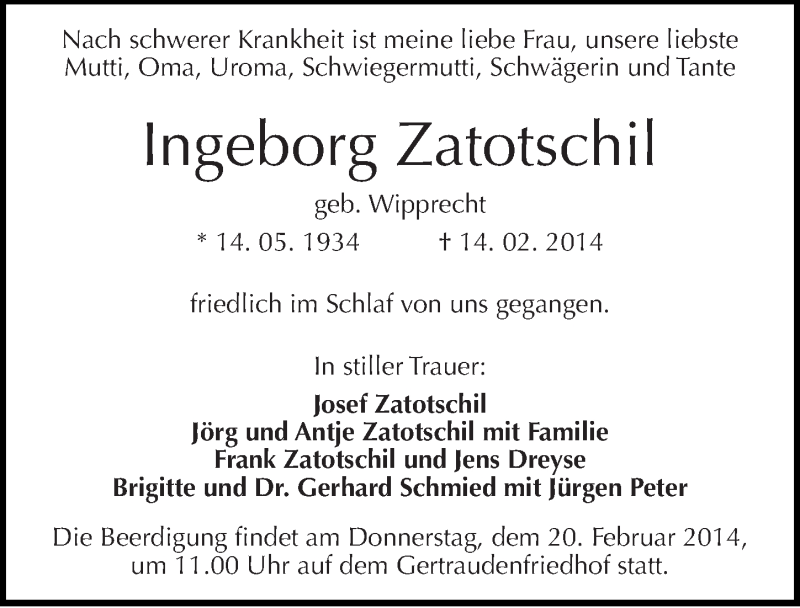 Nach schwerer Krankheit ist meine liebe Frau, unsere liebste Mutti, Oma, Uroma, Schwiegermutti, Schwägerin und Tante

Ingeborg Zatotschil

geb. Wipprecht

* 14. 05. 1934 † 14. 02. 2014

friedlich im Schlaf von uns gegangen.

In stiller Trauer:

Josef Zatotschil
Jörg und Antje Zatotschil mit Familie
Frank Zatotschil und Jens Dreyse
Brigitte und Dr. Gerhard Schmied mit Jürgen Peter

Die Beerdigung findet am Donnerstag, dem 20. Februar 2014, um 11.00 Uhr auf dem Gertraudenfriedhof statt.